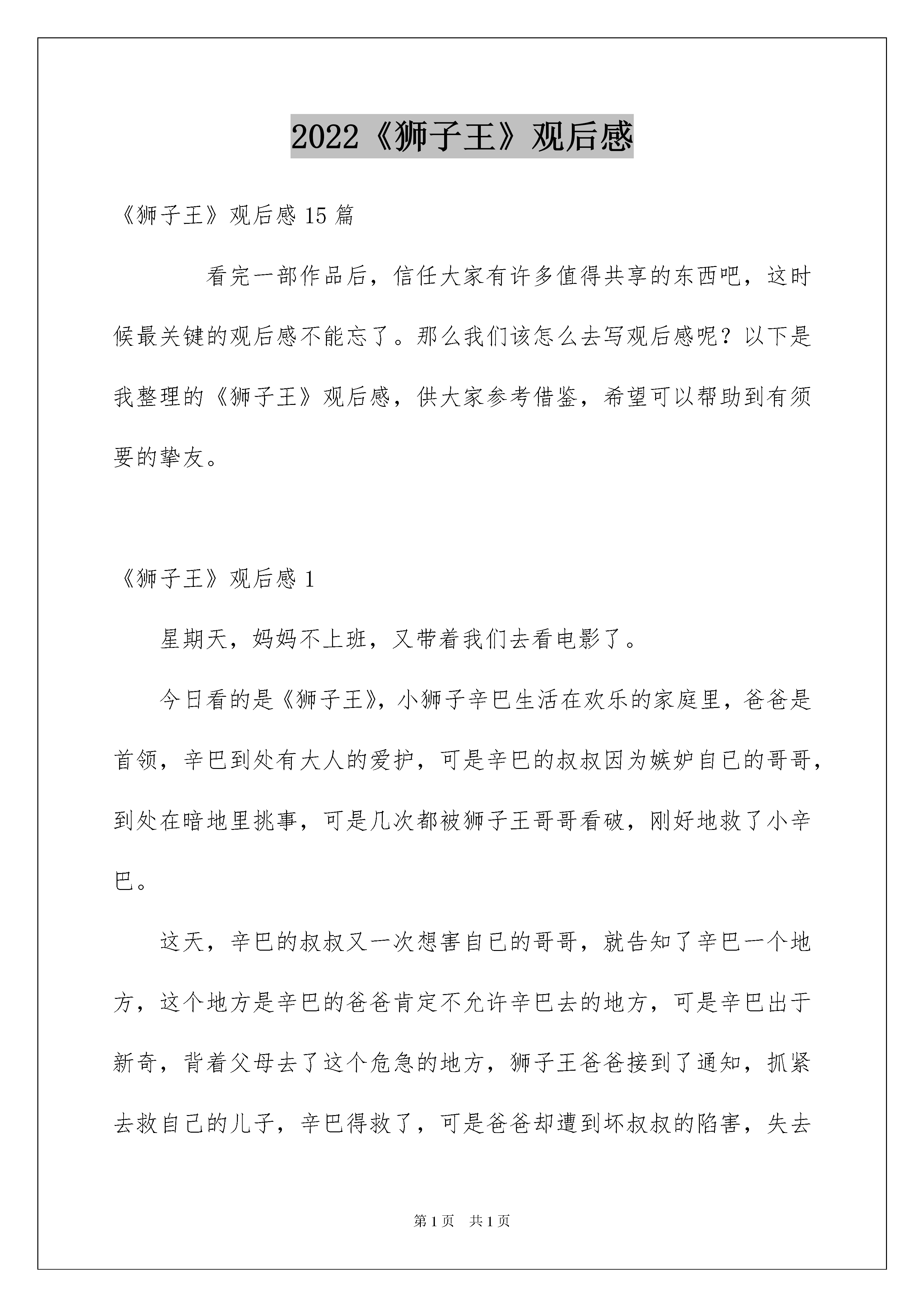 2022《狮子王》观后感

《狮子王》观后感 15 篇

看完一部作品后，信任大家有许多值得共享的东西吧，这时候最关键的观后感不能忘了。那么我们该怎么去写观后感呢？以下是我整理的《狮子王》观后感，供大家参考借鉴，希望可以帮助到有须要的挚友。

《狮子王》观后感 1

星期天，妈妈不上班，又带着我们去看电影了。

今日看的是《狮子王》，小狮子辛巴生活在欢乐的家庭里，爸爸是首领，辛巴到处有大人的爱护，可是辛巴的叔叔因为嫉妒自已的哥哥，到处在暗地里挑事，可是几次都被狮子王哥哥看破，刚好地救了小辛巴。

这天，辛巴的叔叔又一次想害自已的哥哥，就告知了辛巴一个地方，这个地方是辛巴的爸爸肯定不允许辛巴去的地方，可是辛巴出于新奇，背着父母去了这个危急的地方，狮子王爸爸接到了通知，抓紧去救自己的儿子，辛巴得救了，可是爸爸却遭到坏叔叔的陷害，失去

第 1 页　共 1 页